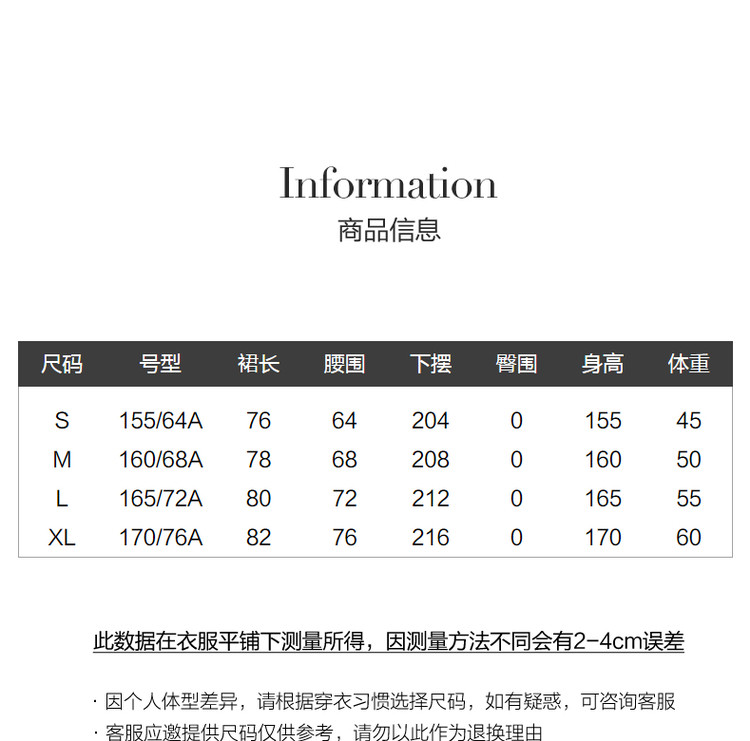 Information
商品信息

| 尺码 | 号型 | 裙长 | 腰围 | 下摆 | 臀围 | 身高 | 体重 |
|---|---|---|---|---|---|---|---|
| S | 155/64A | 76 | 64 | 204 | 0 | 155 | 45 |
| M | 160/68A | 78 | 68 | 208 | 0 | 160 | 50 |
| L | 165/72A | 80 | 72 | 212 | 0 | 165 | 55 |
| XL | 170/76A | 82 | 76 | 216 | 0 | 170 | 60 |

此数据在衣服平铺下测量所得，因测量方法不同会有2-4cm误差

· 因个人体型差异，请根据穿衣习惯选择尺码，如有疑惑，可咨询客服
· 客服应邀提供尺码仅供参考，请勿以此作为退换理由